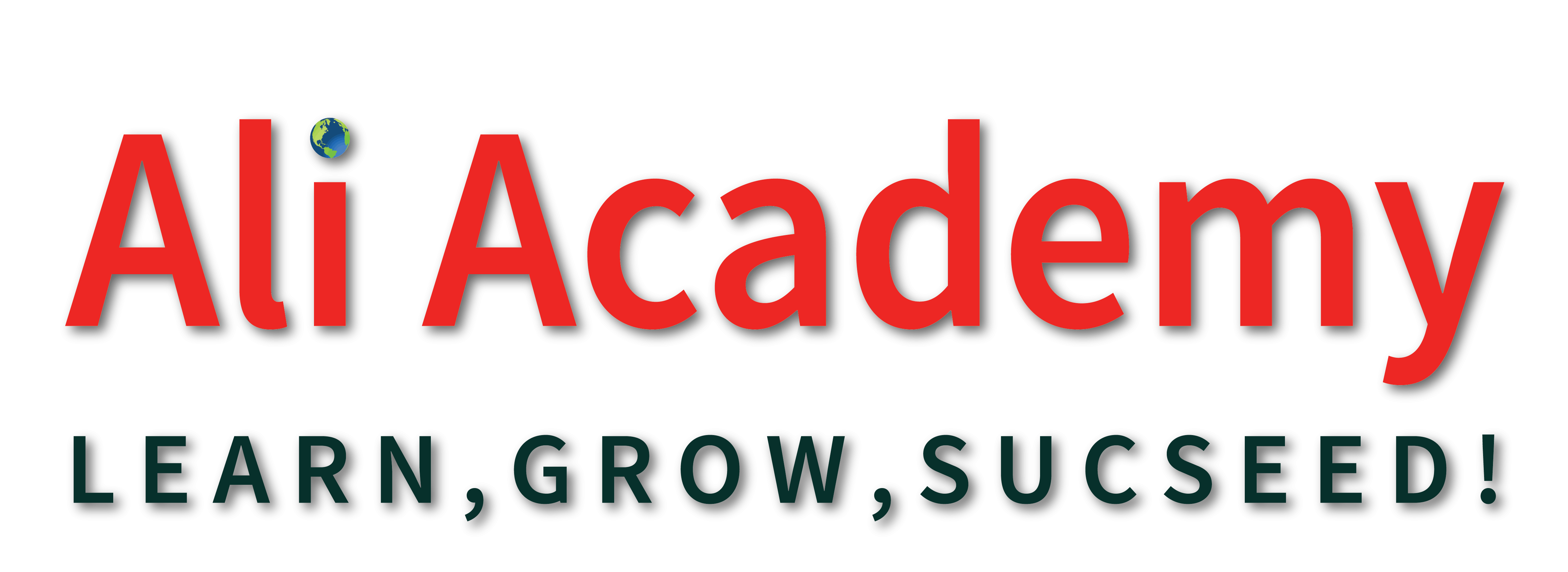 Ali Academy

LEARN,GROW,SUCSEED!